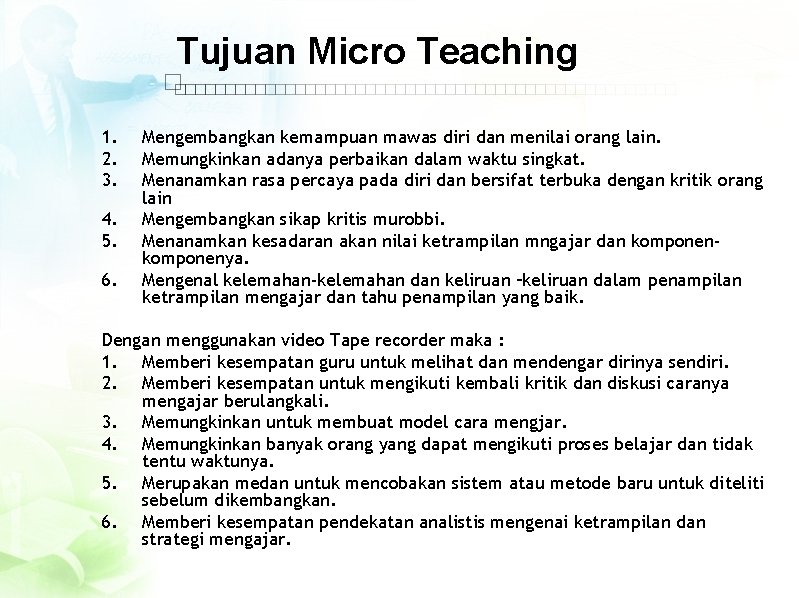 Tujuan Micro Teaching

1. Mengembangkan kemampuan mawas diri dan menilai orang lain.
2. Memungkinkan adanya perbaikan dalam waktu singkat.
3. Menanamkan rasa percaya pada diri dan bersifat terbuka dengan kritik orang lain
4. Mengembangkan sikap kritis murobbi.
5. Menanamkan kesadaran akan nilai ketrampilan mngajar dan komponen-komponenya.
6. Mengenal kelemahan-kelemahan dan keliruan –keliruan dalam penampilan ketrampilan mengajar dan tahu penampilan yang baik.

Dengan menggunakan video Tape recorder maka :
1. Memberi kesempatan guru untuk melihat dan mendengar dirinya sendiri.
2. Memberi kesempatan untuk mengikuti kembali kritik dan diskusi caranya mengajar berulangkali.
3. Memungkinkan untuk membuat model cara mengjar.
4. Memungkinkan banyak orang yang dapat mengikuti proses belajar dan tidak tentu waktunya.
5. Merupakan medan untuk mencobakan sistem atau metode baru untuk diteliti sebelum dikembangkan.
6. Memberi kesempatan pendekatan analistis mengenai ketrampilan dan strategi mengajar.